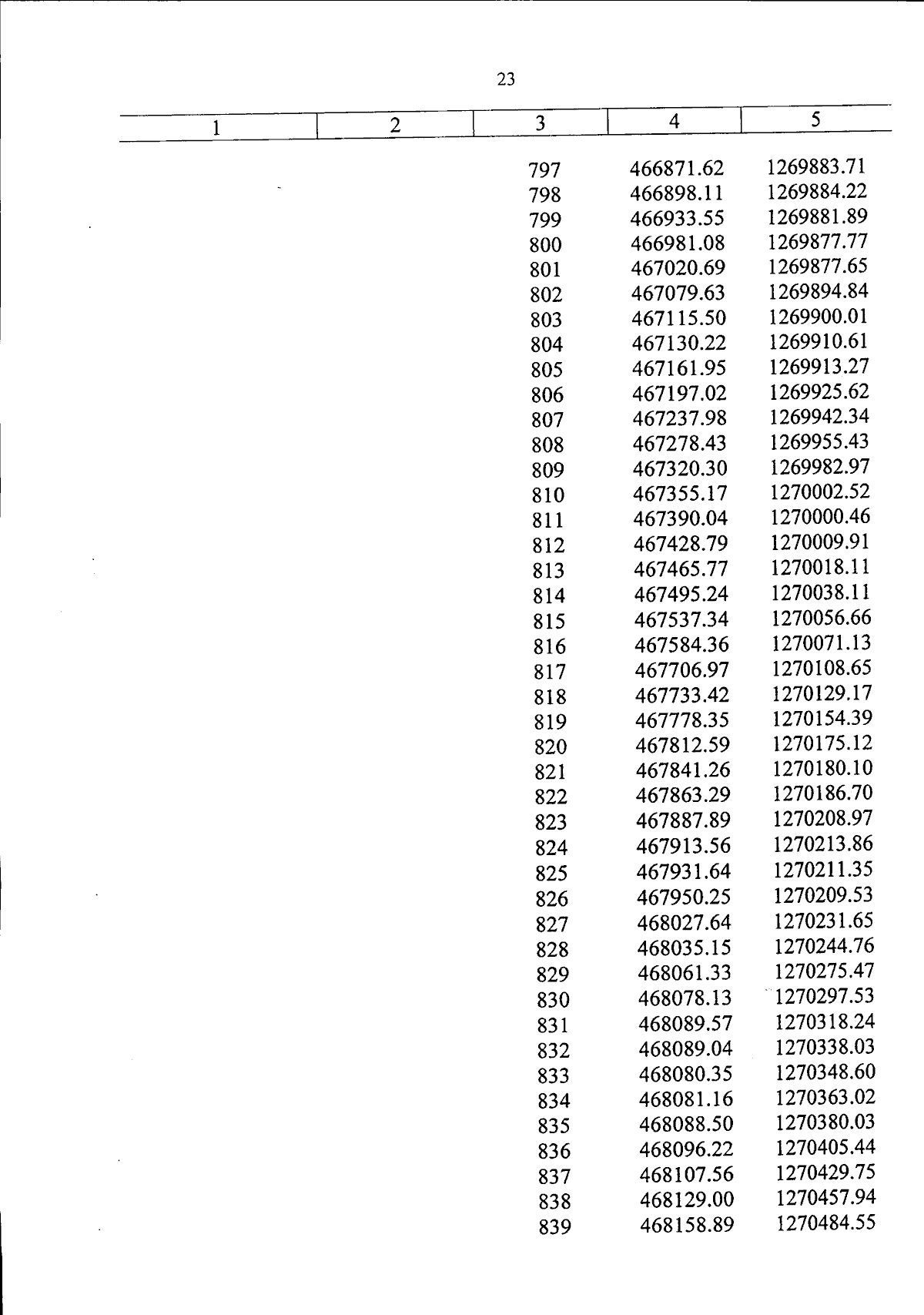 23

| 1 | 2 | 3 | 4 | 5 |
|---|---|---|---|---|
| | | 797 | 466871.62 | 1269883.71 |
| | | 798 | 466898.11 | 1269884.22 |
| | | 799 | 466933.55 | 1269881.89 |
| | | 800 | 466981.08 | 1269877.77 |
| | | 801 | 467020.69 | 1269877.65 |
| | | 802 | 467079.63 | 1269894.84 |
| | | 803 | 467115.50 | 1269900.01 |
| | | 804 | 467130.22 | 1269910.61 |
| | | 805 | 467161.95 | 1269913.27 |
| | | 806 | 467197.02 | 1269925.62 |
| | | 807 | 467237.98 | 1269942.34 |
| | | 808 | 467278.43 | 1269955.43 |
| | | 809 | 467320.30 | 1269982.97 |
| | | 810 | 467355.17 | 1270002.52 |
| | | 811 | 467390.04 | 1270000.46 |
| | | 812 | 467428.79 | 1270009.91 |
| | | 813 | 467465.77 | 1270018.11 |
| | | 814 | 467495.24 | 1270038.11 |
| | | 815 | 467537.34 | 1270056.66 |
| | | 816 | 467584.36 | 1270071.13 |
| | | 817 | 467706.97 | 1270108.65 |
| | | 818 | 467733.42 | 1270129.17 |
| | | 819 | 467778.35 | 1270154.39 |
| | | 820 | 467812.59 | 1270175.12 |
| | | 821 | 467841.26 | 1270180.10 |
| | | 822 | 467863.29 | 1270186.70 |
| | | 823 | 467887.89 | 1270208.97 |
| | | 824 | 467913.56 | 1270213.86 |
| | | 825 | 467931.64 | 1270211.35 |
| | | 826 | 467950.25 | 1270209.53 |
| | | 827 | 468027.64 | 1270231.65 |
| | | 828 | 468035.15 | 1270244.76 |
| | | 829 | 468061.33 | 1270275.47 |
| | | 830 | 468078.13 | 1270297.53 |
| | | 831 | 468089.57 | 1270318.24 |
| | | 832 | 468089.04 | 1270338.03 |
| | | 833 | 468080.35 | 1270348.60 |
| | | 834 | 468081.16 | 1270363.02 |
| | | 835 | 468088.50 | 1270380.03 |
| | | 836 | 468096.22 | 1270405.44 |
| | | 837 | 468107.56 | 1270429.75 |
| | | 838 | 468129.00 | 1270457.94 |
| | | 839 | 468158.89 | 1270484.55 |